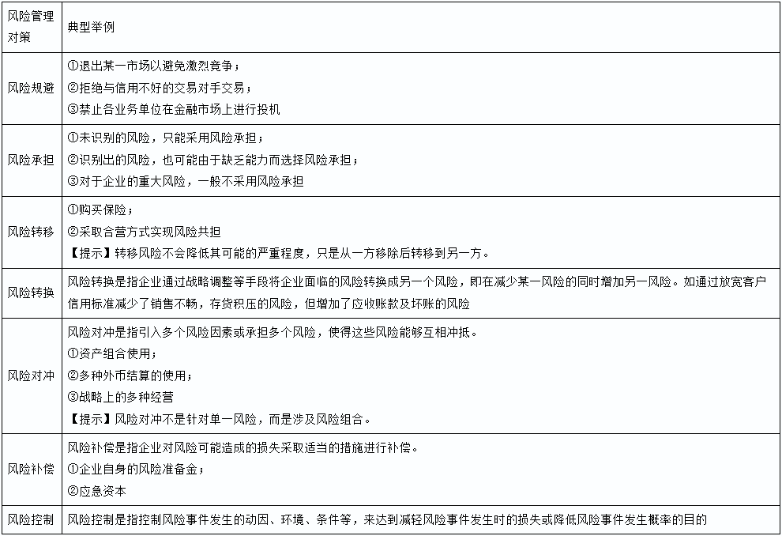 | 风险管理对策 | 典型举例 |
|---|---|
| 风险规避 | ①退出某一市场以避免激烈竞争；<br>②拒绝与信用不好的交易对手交易；<br>③禁止各业务单位在金融市场上进行投机 |
| 风险承担 | ①未识别的风险，只能采用风险承担；<br>②识别出的风险，也可能由于缺乏能力而选择风险承担；<br>③对于企业的重大风险，一般不采用风险承担 |
| 风险转移 | ①购买保险；<br>②采取合营方式实现风险共担<br>【提示】转移风险不会降低其可能的严重程度，只是从一方移除后转移到另一方。 |
| 风险转换 | 风险转换是指企业通过战略调整等手段将企业面临的风险转换成另一个风险，即在减少某一风险的同时增加另一风险。如通过放宽客户信用标准减少了销售不畅，存货积压的风险，但增加了应收账款及坏账的风险 |
| 风险对冲 | 风险对冲是指引入多个风险因素或承担多个风险，使得这些风险能够互相冲抵。<br>①资产组合使用；<br>②多种外币结算的使用；<br>③战略上的多种经营<br>【提示】风险对冲不是针对单一风险，而是涉及风险组合。 |
| 风险补偿 | 风险补偿是指企业对风险可能造成的损失采取适当的措施进行补偿。<br>①企业自身的风险准备金；<br>②应急资本 |
| 风险控制 | 风险控制是指控制风险事件发生的动因、环境、条件等，来达到减轻风险事件发生时的损失或降低风险事件发生概率的目的 |